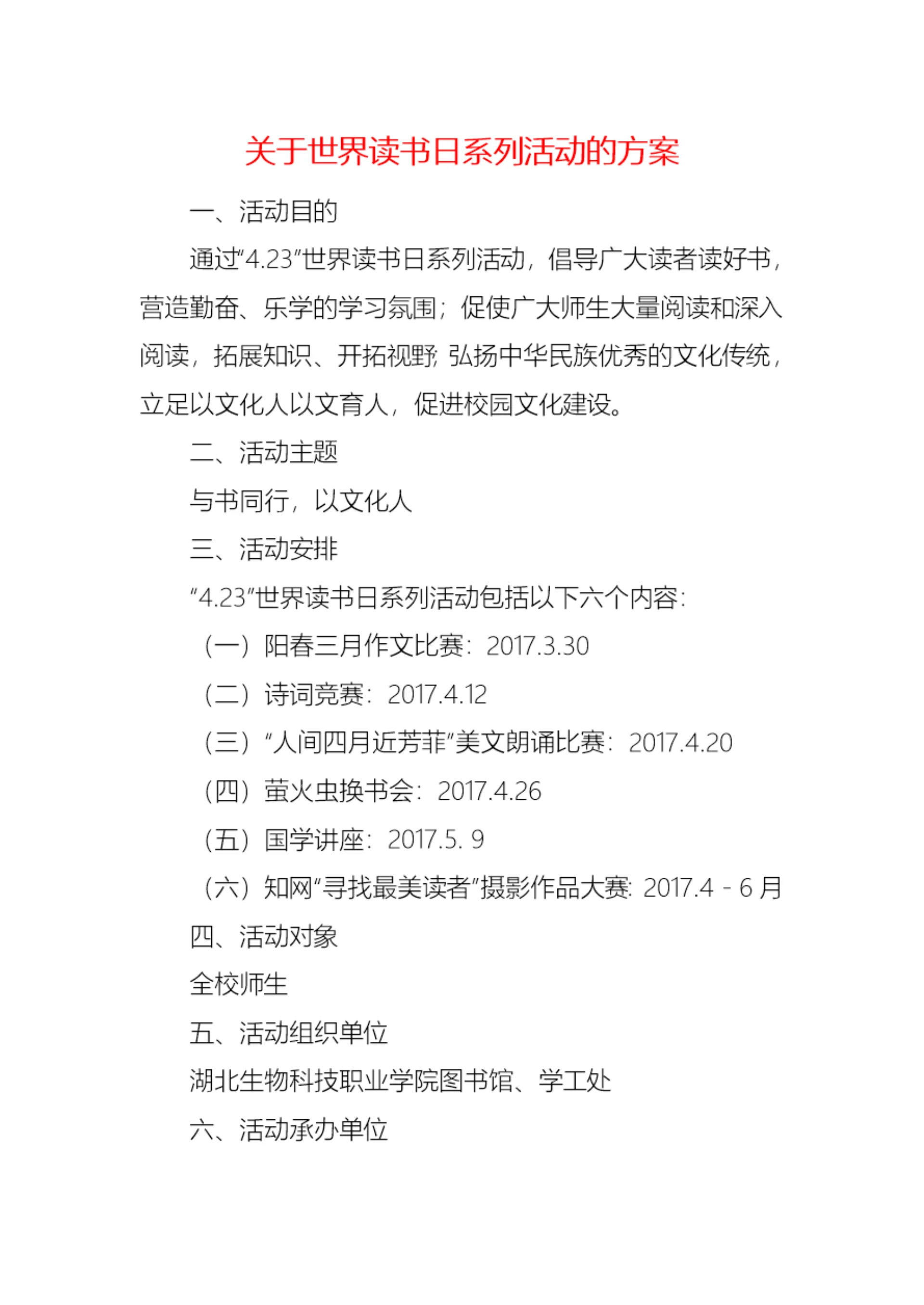 关于世界读书日系列活动的方案

一、活动目的

通过“4.23”世界读书日系列活动，倡导广大读者读好书，营造勤奋、乐学的学习氛围；促使广大师生大量阅读和深入阅读，拓展知识、开拓视野；弘扬中华民族优秀的文化传统，立足以文化人以文育人，促进校园文化建设。

二、活动主题

与书同行，以文化人

三、活动安排

“4.23”世界读书日系列活动包括以下六个内容：

（一）阳春三月作文比赛：2017.3.30

（二）诗词竞赛：2017.4.12

（三）“人间四月近芳菲”美文朗诵比赛：2017.4.20

（四）萤火虫换书会：2017.4.26

（五）国学讲座：2017.5. 9

（六）知网“寻找最美读者”摄影作品大赛：2017.4 - 6 月

四、活动对象

全校师生

五、活动组织单位

湖北生物科技职业学院图书馆、学工处

六、活动承办单位